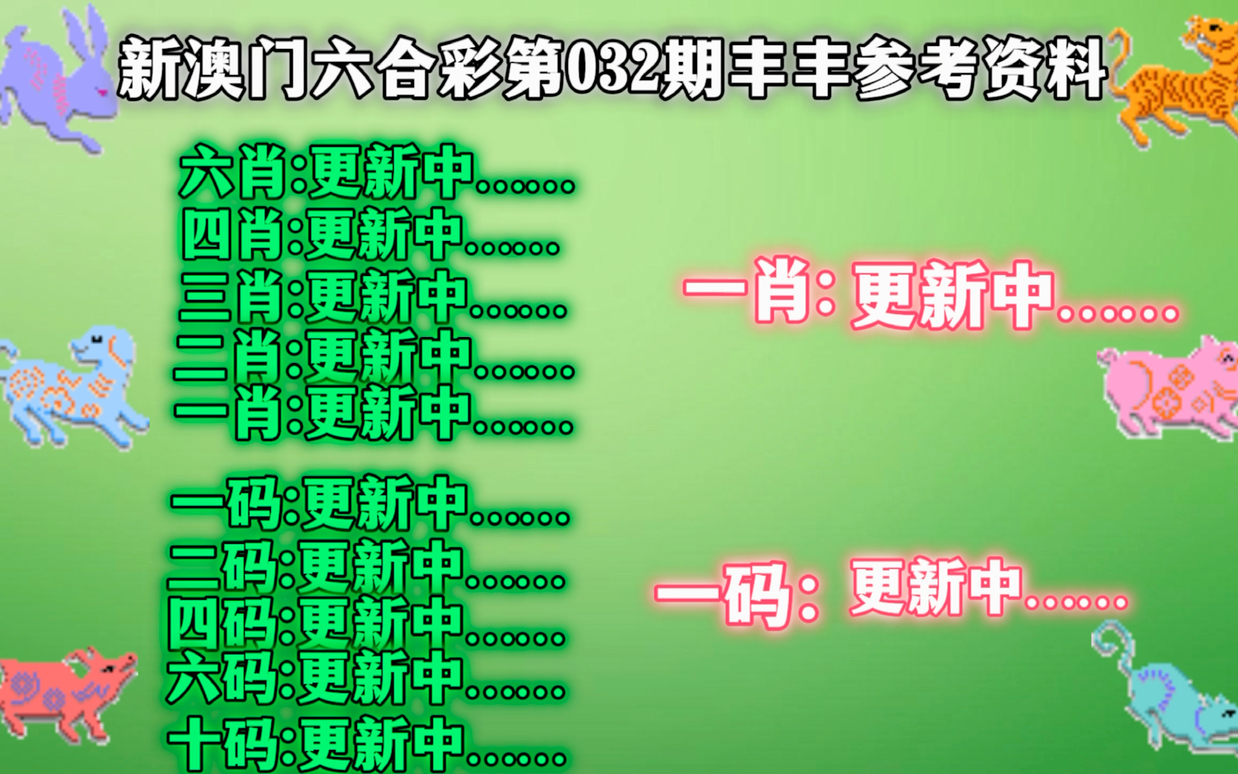 新澳门六合彩第032期丰丰参考资料

六肖:更新中......
四肖:更新中......
三肖:更新中......
二肖:更新中......
一肖:更新中......

一码:更新中......
二码:更新中......
四码:更新中......
六码:更新中......
十码:更新中......

一肖: 更新中......

一码: 更新中......